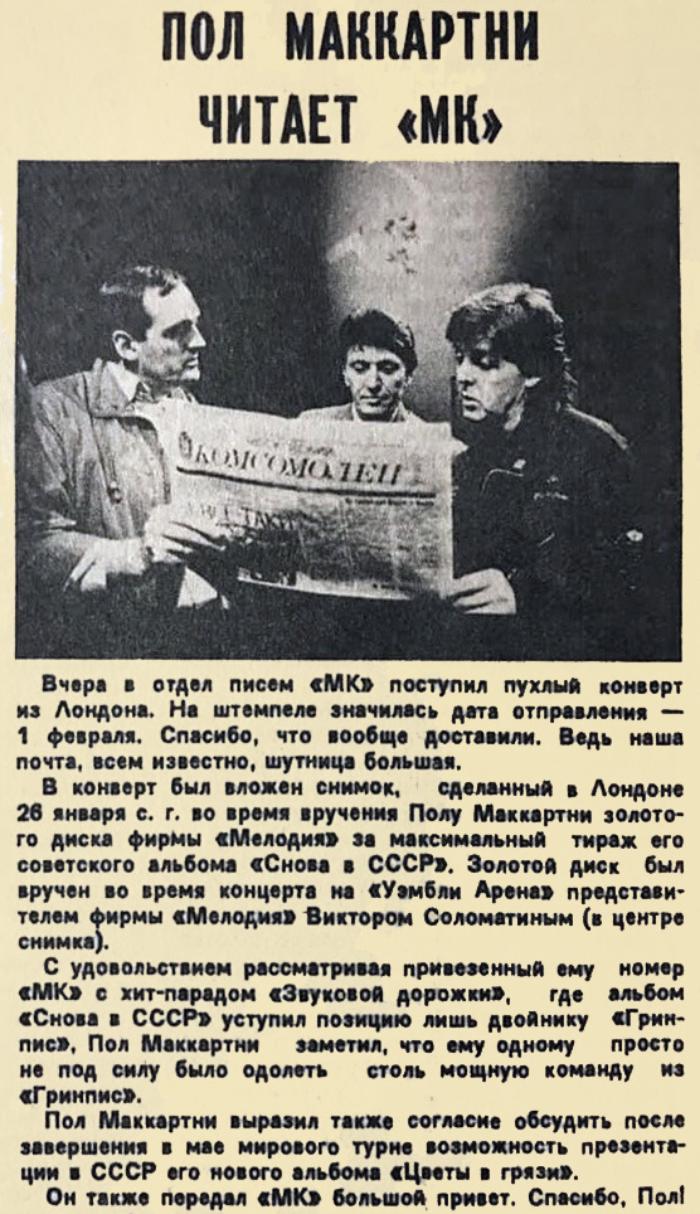 ПОЛ МАККАРТНИ ЧИТАЕТ «МК»

КОМСОМОЛЕЦ

Вчера в отдел писем «МК» поступил пухлый конверт из Лондона. На штемпеле значилась дата отправления — 1 февраля. Спасибо, что вообще доставили. Ведь наша почта, всем известно, шутница большая.

В конверт был вложен снимок, сделанный в Лондоне 26 января с. г. во время вручения Полу Маккартни золотого диска фирмы «Мелодия» за максимальный тираж его советского альбома «Снова в СССР». Золотой диск был вручен во время концерта на «Уэмбли Арена» представителем фирмы «Мелодия» Виктором Соломатиным (в центре снимка).

С удовольствием рассматривая привезенный ему номер «МК» с хит-парадом «Звуковой дорожки», где альбом «Снова в СССР» уступил позицию лишь двойнику «Гринпис», Пол Маккартни заметил, что ему одному просто не под силу было одолеть столь мощную команду из «Гринпис».

Пол Маккартни выразил также согласие обсудить после завершения в мае мирового турне возможность презентации в СССР его нового альбома «Цветы в грязи».

Он также передал «МК» большой привет. Спасибо, Пол!